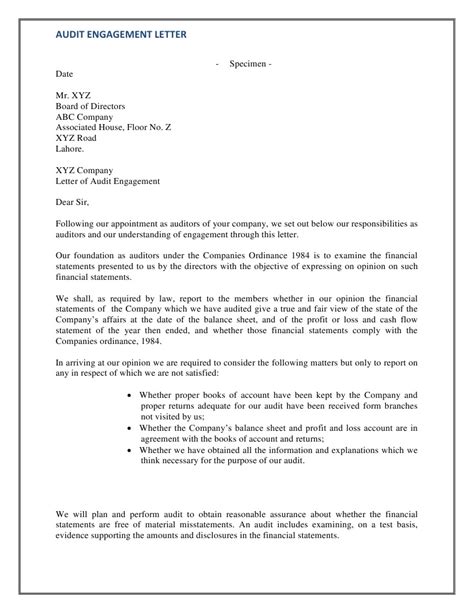 AUDIT ENGAGEMENT LETTER

- Specimen -

Date

Mr. XYZ
Board of Directors
ABC Company
Associated House, Floor No. Z
XYZ Road
Lahore.

XYZ Company
Letter of Audit Engagement

Dear Sir,

Following our appointment as auditors of your company, we set out below our responsibilities as auditors and our understanding of engagement through this letter.

Our foundation as auditors under the Companies Ordinance 1984 is to examine the financial statements presented to us by the directors with the objective of expressing on opinion on such financial statements.

We shall, as required by law, report to the members whether in our opinion the financial statements of the Company which we have audited give a true and fair view of the state of the Company's affairs at the date of the balance sheet, and of the profit or loss and cash flow statement of the year then ended, and whether those financial statements comply with the Companies ordinance, 1984.

In arriving at our opinion we are required to consider the following matters but only to report on any in respect of which we are not satisfied:

• Whether proper books of account have been kept by the Company and proper returns adequate for our audit have been received form branches not visited by us;
• Whether the Company's balance sheet and profit and loss account are in agreement with the books of account and returns;
• Whether we have obtained all the information and explanations which we think necessary for the purpose of our audit.

We will plan and perform audit to obtain reasonable assurance about whether the financial statements are free of material misstatements. An audit includes examining, on a test basis, evidence supporting the amounts and disclosures in the financial statements.